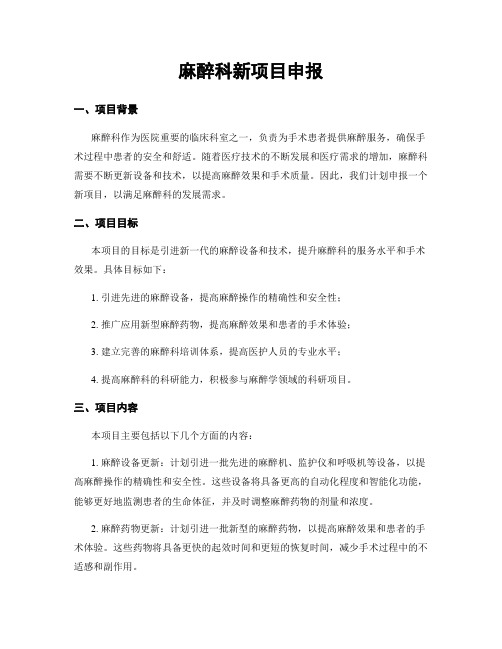 麻醉科新项目申报

一、项目背景

麻醉科作为医院重要的临床科室之一，负责为手术患者提供麻醉服务，确保手术过程中患者的安全和舒适。随着医疗技术的不断发展和医疗需求的增加，麻醉科需要不断更新设备和技术，以提高麻醉效果和手术质量。因此，我们计划申报一个新项目，以满足麻醉科的发展需求。

二、项目目标

本项目的目标是引进新一代的麻醉设备和技术，提升麻醉科的服务水平和手术效果。具体目标如下：

1. 引进先进的麻醉设备，提高麻醉操作的精确性和安全性；

2. 推广应用新型麻醉药物，提高麻醉效果和患者的手术体验；

3. 建立完善的麻醉科培训体系，提高医护人员的专业水平；

4. 提高麻醉科的科研能力，积极参与麻醉学领域的科研项目。

三、项目内容

本项目主要包括以下几个方面的内容：

1. 麻醉设备更新：计划引进一批先进的麻醉机、监护仪和呼吸机等设备，以提高麻醉操作的精确性和安全性。这些设备将具备更高的自动化程度和智能化功能，能够更好地监测患者的生命体征，并及时调整麻醉药物的剂量和浓度。

2. 麻醉药物更新：计划引进一批新型的麻醉药物，以提高麻醉效果和患者的手术体验。这些药物将具备更快的起效时间和更短的恢复时间，减少手术过程中的不适感和副作用。